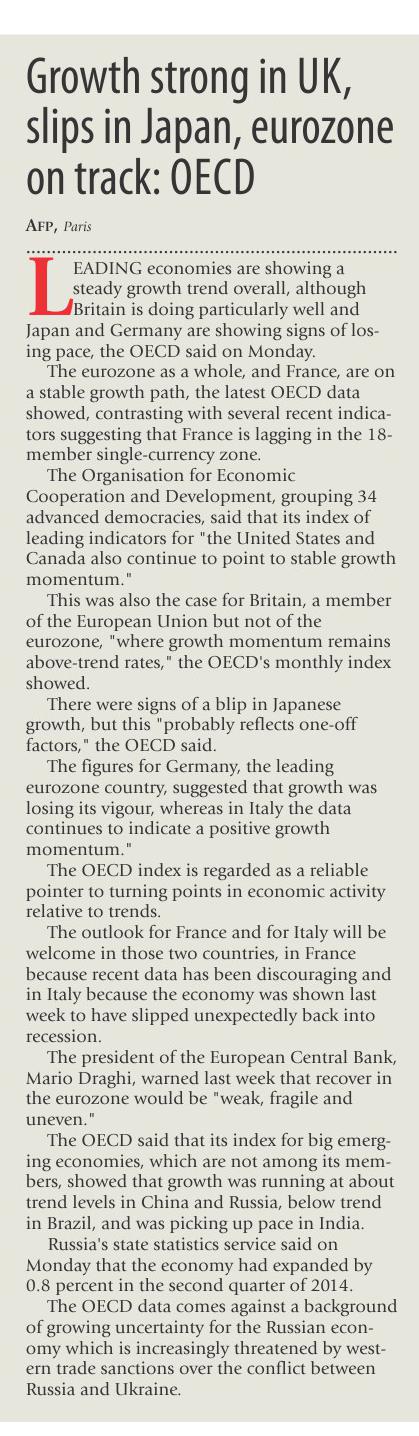 Growth strong in UK, slips in Japan, eurozone on track: OECD

AFP, Paris

LEADING economies are showing a steady growth trend overall, although Britain is doing particularly well and Japan and Germany are showing signs of losing pace, the OECD said on Monday.

The eurozone as a whole, and France, are on a stable growth path, the latest OECD data showed, contrasting with several recent indicators suggesting that France is lagging in the 18-member single-currency zone.

The Organisation for Economic Cooperation and Development, grouping 34 advanced democracies, said that its index of leading indicators for "the United States and Canada also continue to point to stable growth momentum."

This was also the case for Britain, a member of the European Union but not of the eurozone, "where growth momentum remains above-trend rates," the OECD's monthly index showed.

There were signs of a blip in Japanese growth, but this "probably reflects one-off factors," the OECD said.

The figures for Germany, the leading eurozone country, suggested that growth was losing its vigour, whereas in Italy the data continues to indicate a positive growth momentum."

The OECD index is regarded as a reliable pointer to turning points in economic activity relative to trends.

The outlook for France and for Italy will be welcome in those two countries, in France because recent data has been discouraging and in Italy because the economy was shown last week to have slipped unexpectedly back into recession.

The president of the European Central Bank, Mario Draghi, warned last week that recover in the eurozone would be "weak, fragile and uneven."

The OECD said that its index for big emerging economies, which are not among its members, showed that growth was running at about trend levels in China and Russia, below trend in Brazil, and was picking up pace in India.

Russia's state statistics service said on Monday that the economy had expanded by 0.8 percent in the second quarter of 2014.

The OECD data comes against a background of growing uncertainty for the Russian economy which is increasingly threatened by western trade sanctions over the conflict between Russia and Ukraine.